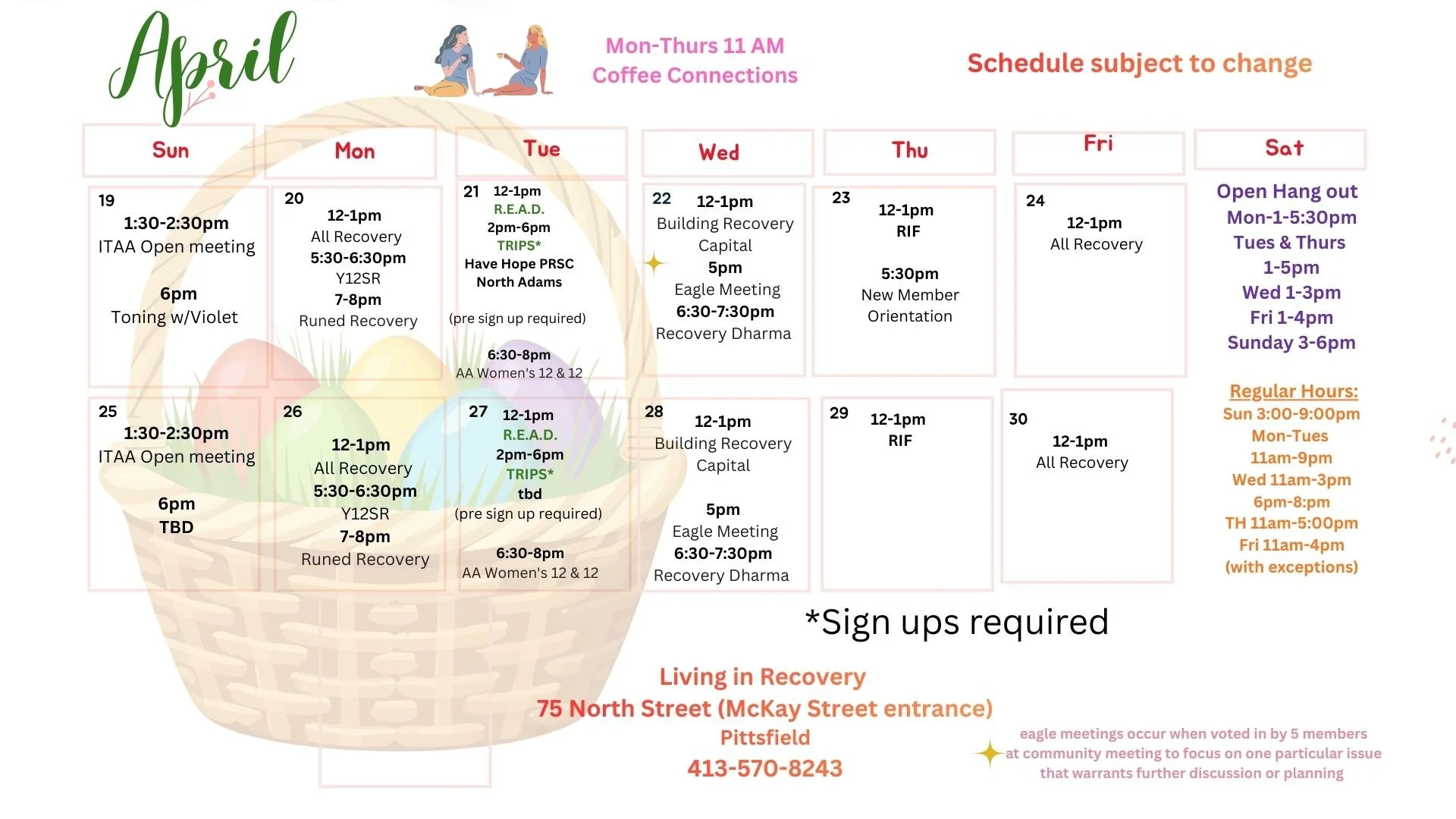 April

Mon-Thurs 11 AM
Coffee Connections

Schedule subject to change

| Sun | Mon | Tue | Wed | Thu | Fri | Sat |
|---|---|---|---|---|---|---|
| 19 1:30-2:30pm ITAA Open meeting 6pm Toning w/Violet | 20 12-1pm All Recovery 5:30-6:30pm Y12SR 7-8pm Runed Recovery | 21 12-1pm R.E.A.D. 2pm-6pm TRIPS* Have Hope PRSC North Adams (pre sign up required) 6:30-8pm AA Women's 12 & 12 | 22 12-1pm Building Recovery Capital 5pm Eagle Meeting 6:30-7:30pm Recovery Dharma | 23 12-1pm RIF 5:30pm New Member Orientation | 24 12-1pm All Recovery | Open Hang out Mon-1-5:30pm Tues & Thurs 1-5pm Wed 1-3pm Fri 1-4pm Sunday 3-6pm |
| 25 1:30-2:30pm ITAA Open meeting 6pm TBD | 26 12-1pm All Recovery 5:30-6:30pm Y12SR 7-8pm Runed Recovery | 27 12-1pm R.E.A.D. 2pm-6pm TRIPS* tbd (pre sign up required) 6:30-8pm AA Women's 12 & 12 | 28 12-1pm Building Recovery Capital 5pm Eagle Meeting 6:30-7:30pm Recovery Dharma | 29 12-1pm RIF | 30 12-1pm All Recovery | Regular Hours: Sun 3:00-9:00pm Mon-Tues 11am-9pm Wed 11am-3pm 6pm-8:pm TH 11am-5:00pm Fri 11am-4pm (with exceptions) |

*Sign ups required

Living in Recovery
75 North Street (McKay Street entrance)
Pittsfield
413-570-8243

eagle meetings occur when voted in by 5 members at community meeting to focus on one particular issue that warrants further discussion or planning